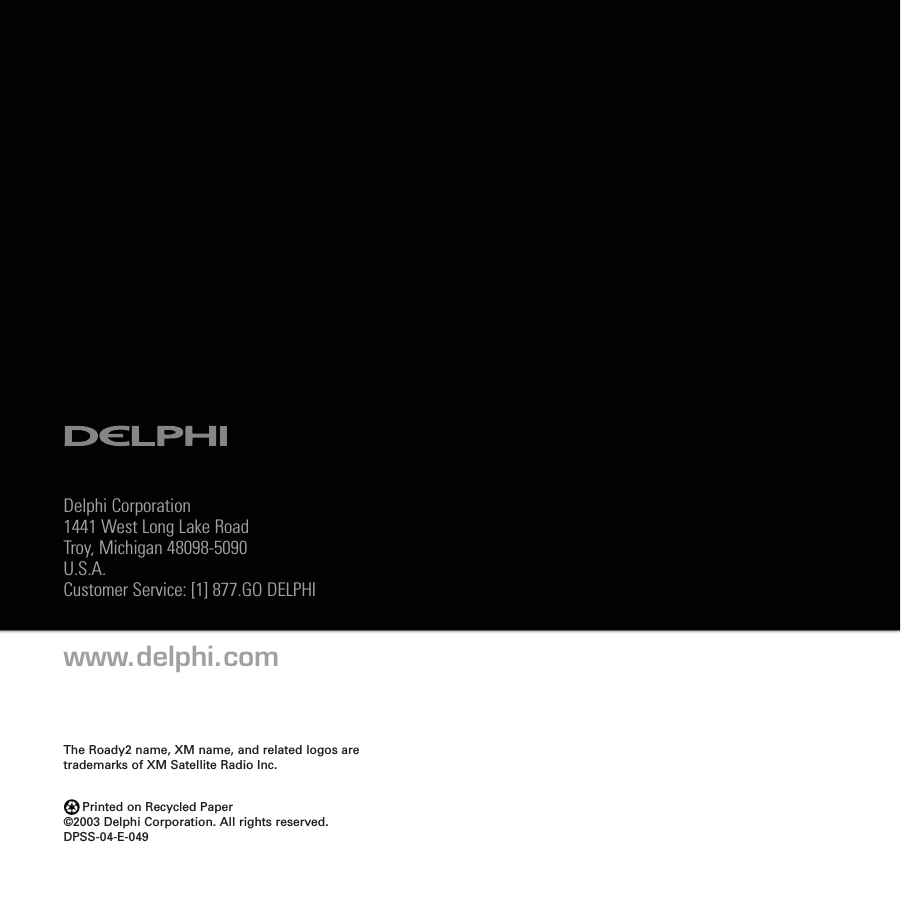 DELPHI

Delphi Corporation
1441 West Long Lake Road
Troy, Michigan 48098-5090
U.S.A.
Customer Service: [1] 877.GO DELPHI

www.delphi.com

The Roady2 name, XM name, and related logos are trademarks of XM Satellite Radio Inc.

Printed on Recycled Paper
©2003 Delphi Corporation. All rights reserved.
DPSS-04-E-049